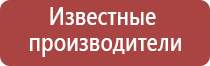 Известные производители